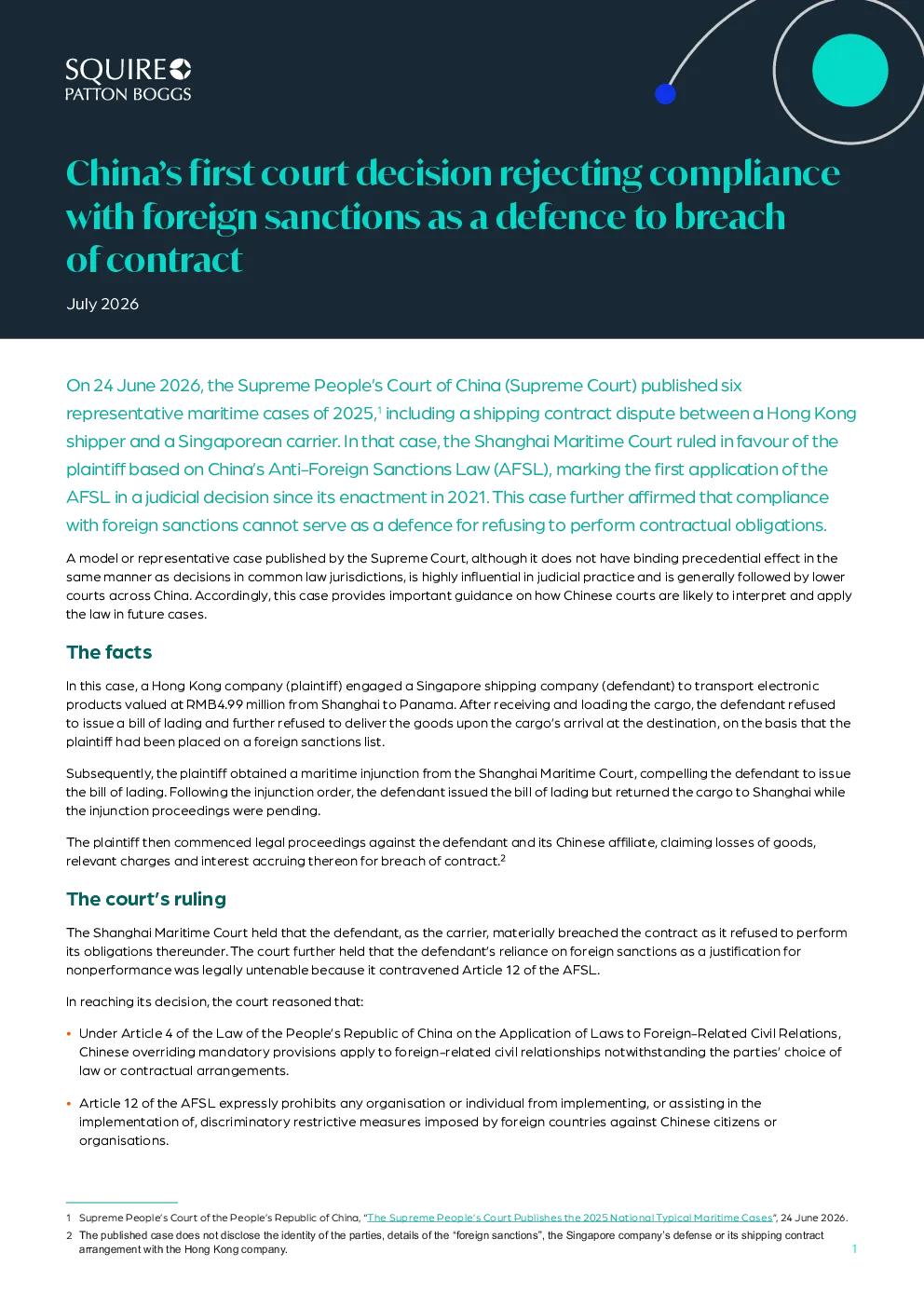 SQUIRE
PATTON BOGGS

China's first court decision rejecting compliance with foreign sanctions as a defence to breach of contract

July 2026

On 24 June 2026, the Supreme People's Court of China (Supreme Court) published six representative maritime cases of 2025,$^{1}$ including a shipping contract dispute between a Hong Kong shipper and a Singaporean carrier. In that case, the Shanghai Maritime Court ruled in favour of the plaintiff based on China's Anti-Foreign Sanctions Law (AFSL), marking the first application of the AFSL in a judicial decision since its enactment in 2021. This case further affirmed that compliance with foreign sanctions cannot serve as a defence for refusing to perform contractual obligations.

A model or representative case published by the Supreme Court, although it does not have binding precedential effect in the same manner as decisions in common law jurisdictions, is highly influential in judicial practice and is generally followed by lower courts across China. Accordingly, this case provides important guidance on how Chinese courts are likely to interpret and apply the law in future cases.

The facts

In this case, a Hong Kong company (plaintiff) engaged a Singapore shipping company (defendant) to transport electronic products valued at RMB4.99 million from Shanghai to Panama. After receiving and loading the cargo, the defendant refused to issue a bill of lading and further refused to deliver the goods upon the cargo's arrival at the destination, on the basis that the plaintiff had been placed on a foreign sanctions list.

Subsequently, the plaintiff obtained a maritime injunction from the Shanghai Maritime Court, compelling the defendant to issue the bill of lading. Following the injunction order, the defendant issued the bill of lading but returned the cargo to Shanghai while the injunction proceedings were pending.

The plaintiff then commenced legal proceedings against the defendant and its Chinese affiliate, claiming losses of goods, relevant charges and interest accruing thereon for breach of contract.$^{2}$

The court's ruling

The Shanghai Maritime Court held that the defendant, as the carrier, materially breached the contract as it refused to perform its obligations thereunder. The court further held that the defendant's reliance on foreign sanctions as a justification for nonperformance was legally untenable because it contravened Article 12 of the AFSL.

In reaching its decision, the court reasoned that:

• Under Article 4 of the Law of the People's Republic of China on the Application of Laws to Foreign-Related Civil Relations, Chinese overriding mandatory provisions apply to foreign-related civil relationships notwithstanding the parties' choice of law or contractual arrangements.

• Article 12 of the AFSL expressly prohibits any organisation or individual from implementing, or assisting in the implementation of, discriminatory restrictive measures imposed by foreign countries against Chinese citizens or organisations.

1 Supreme People's Court of the People's Republic of China, "The Supreme People's Court Publishes the 2025 National Typical Maritime Cases", 24 June 2026.

2 The published case does not disclose the identity of the parties, details of the "foreign sanctions", the Singapore company's defense or its shipping contract arrangement with the Hong Kong company.

1